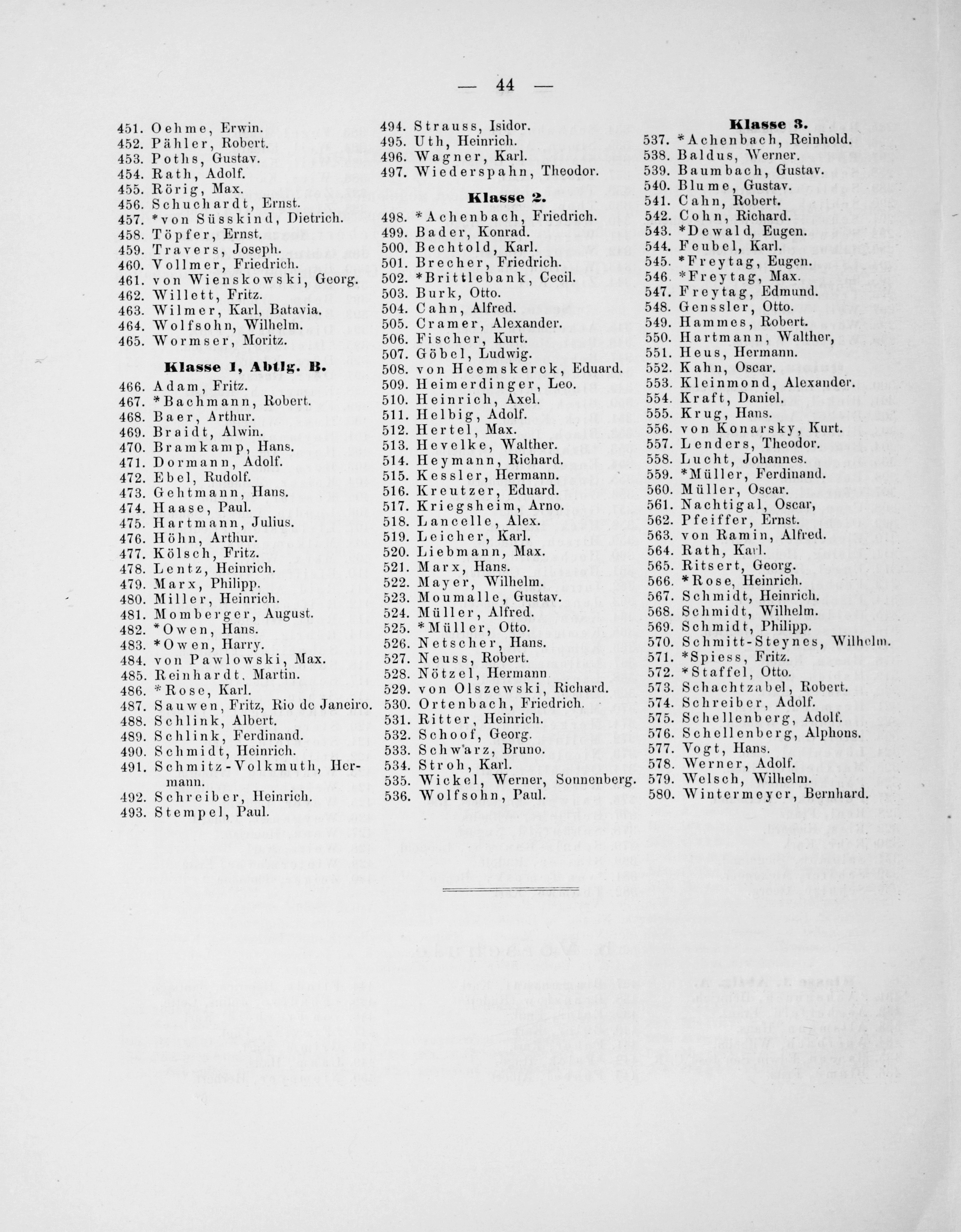 — 44 —

451. Oehme, Erwin.
452. Pähler, Robert.
453. Poths, Gustav.
454. Rath, Adolf.
455. Rörig, Max.
456. Schuchardt, Ernst.
457. *von Süsskind, Dietrich.
458. Töpfer, Ernst.
459. Travers, Joseph.
460. Vollmer, Friedrich.
461. von Wienskowski, Georg.
462. Willett, Fritz.
463. Wilmer, Karl, Batavia.
464. Wolfsohn, Wilhelm.
465. Wormser, Moritz.

Klasse 1, Abtlg. B.

466. Adam, Fritz.
467. *Bachmann, Robert.
468. Baer, Arthur.
469. Braidt, Alwin.
470. Bramkamp, Hans.
471. Dormann, Adolf.
472. Ebel, Rudolf.
473. Gehtmann, Hans.
474. Haase, Paul.
475. Hartmann, Julius.
476. Höhn, Arthur.
477. Kölsch, Fritz.
478. Lentz, Heinrich.
479. Marx, Philipp.
480. Miller, Heinrich.
481. Momberger, August.
482. *Owen, Hans.
483. *Owen, Harry.
484. von Pawlowski, Max.
485. Reinhardt, Martin.
486. *Rose, Karl.
487. Sauwen, Fritz, Rio de Janeiro.
488. Schlink, Albert.
489. Schlink, Ferdinand.
490. Schmidt, Heinrich.
491. Schmitz-Volkmuth, Hermann.
492. Schreiber, Heinrich.
493. Stempel, Paul.

494. Strauss, Isidor.
495. Uth, Heinrich.
496. Wagner, Karl.
497. Wiederspahn, Theodor.

Klasse 2.

498. *Achenbach, Friedrich.
499. Bader, Konrad.
500. Bechtold, Karl.
501. Brecher, Friedrich.
502. *Brittlebank, Cecil.
503. Burk, Otto.
504. Cahn, Alfred.
505. Cramer, Alexander.
506. Fischer, Kurt.
507. Göbel, Ludwig.
508. von Heemskerck, Eduard.
509. Heimerdinger, Leo.
510. Heinrich, Axel.
511. Helbig, Adolf.
512. Hertel, Max.
513. Hevelke, Walther.
514. Heymann, Richard.
515. Kessler, Hermann.
516. Kreutzer, Eduard.
517. Kriegsheim, Arno.
518. Lancelle, Alex.
519. Leicher, Karl.
520. Liebmann, Max.
521. Marx, Hans.
522. Mayer, Wilhelm.
523. Moumalle, Gustav.
524. Müller, Alfred.
525. *Müller, Otto.
526. Netscher, Hans.
527. Neuss, Robert.
528. Nötzel, Hermann.
529. von Olszewski, Richard.
530. Ortenbach, Friedrich.
531. Ritter, Heinrich.
532. Schoof, Georg.
533. Schwarz, Bruno.
534. Stroh, Karl.
535. Wickel, Werner, Sonnenberg.
536. Wolfsohn, Paul.

Klasse 3.

537. *Achenbach, Reinhold.
538. Baldus, Werner.
539. Baumbach, Gustav.
540. Blume, Gustav.
541. Cahn, Robert.
542. Cohn, Richard.
543. *Dewald, Eugen.
544. Feubel, Karl.
545. *Freytag, Eugen.
546. *Freytag, Max.
547. Freytag, Edmund.
548. Genssler, Otto.
549. Hammes, Robert.
550. Hartmann, Walther,
551. Heus, Hermann.
552. Kahn, Oscar.
553. Kleinmond, Alexander.
554. Kraft, Daniel.
555. Krug, Hans.
556. von Konarsky, Kurt.
557. Lenders, Theodor.
558. Lucht, Johannes.
559. *Müller, Ferdinand.
560. Müller, Oscar.
561. Nachtigal, Oscar,
562. Pfeiffer, Ernst.
563. von Ramin, Alfred.
564. Rath, Karl.
565. Ritsert, Georg.
566. *Rose, Heinrich.
567. Schmidt, Heinrich.
568. Schmidt, Wilhelm.
569. Schmidt, Philipp.
570. Schmitt-Steynes, Wilhelm.
571. *Spiess, Fritz.
572. *Staffel, Otto.
573. Schachtzabel, Robert.
574. Schreiber, Adolf.
575. Schellenberg, Adolf.
576. Schellenberg, Alphons.
577. Vogt, Hans.
578. Werner, Adolf.
579. Welsch, Wilhelm.
580. Wintermeyer, Bernhard.